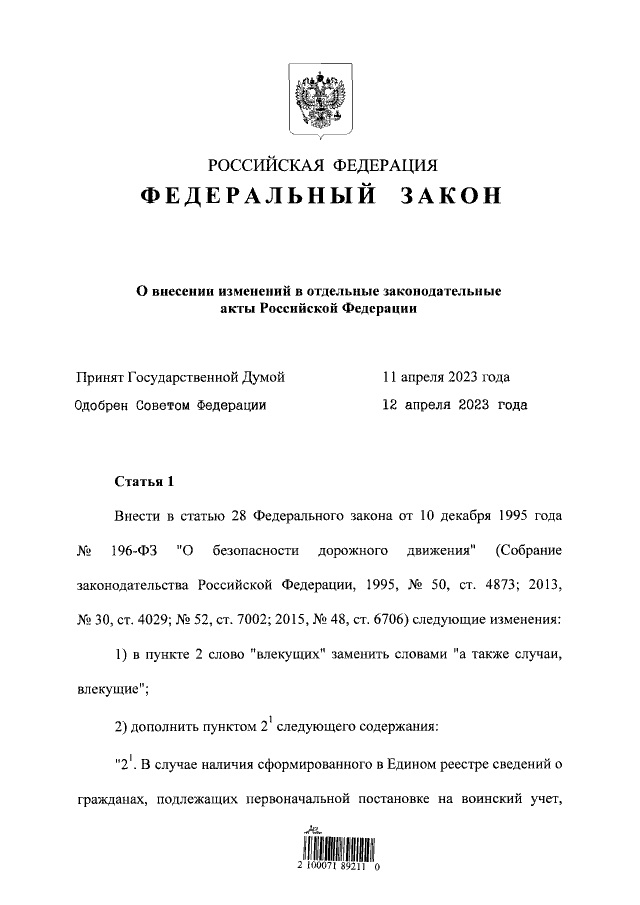 РОССИЙСКАЯ ФЕДЕРАЦИЯ
ФЕДЕРАЛЬНЫЙ ЗАКОН

О внесении изменений в отдельные законодательные акты Российской Федерации

Принят Государственной Думой 11 апреля 2023 года
Одобрен Советом Федерации 12 апреля 2023 года

Статья 1

Внести в статью 28 Федерального закона от 10 декабря 1995 года № 196-ФЗ "О безопасности дорожного движения" (Собрание законодательства Российской Федерации, 1995, № 50, ст. 4873; 2013, № 30, ст. 4029; № 52, ст. 7002; 2015, № 48, ст. 6706) следующие изменения:

1) в пункте 2 слово "влекущих" заменить словами "а также случаи, влекущие";

2) дополнить пунктом $2^1$ следующего содержания:

"$2^1$. В случае наличия сформированного в Едином реестре сведений о гражданах, подлежащих первоначальной постановке на воинский учет,

2 100071 89211 0